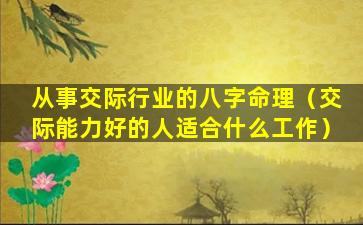 从事交际行业的八字命理（交际能力好的人适合什么工作）